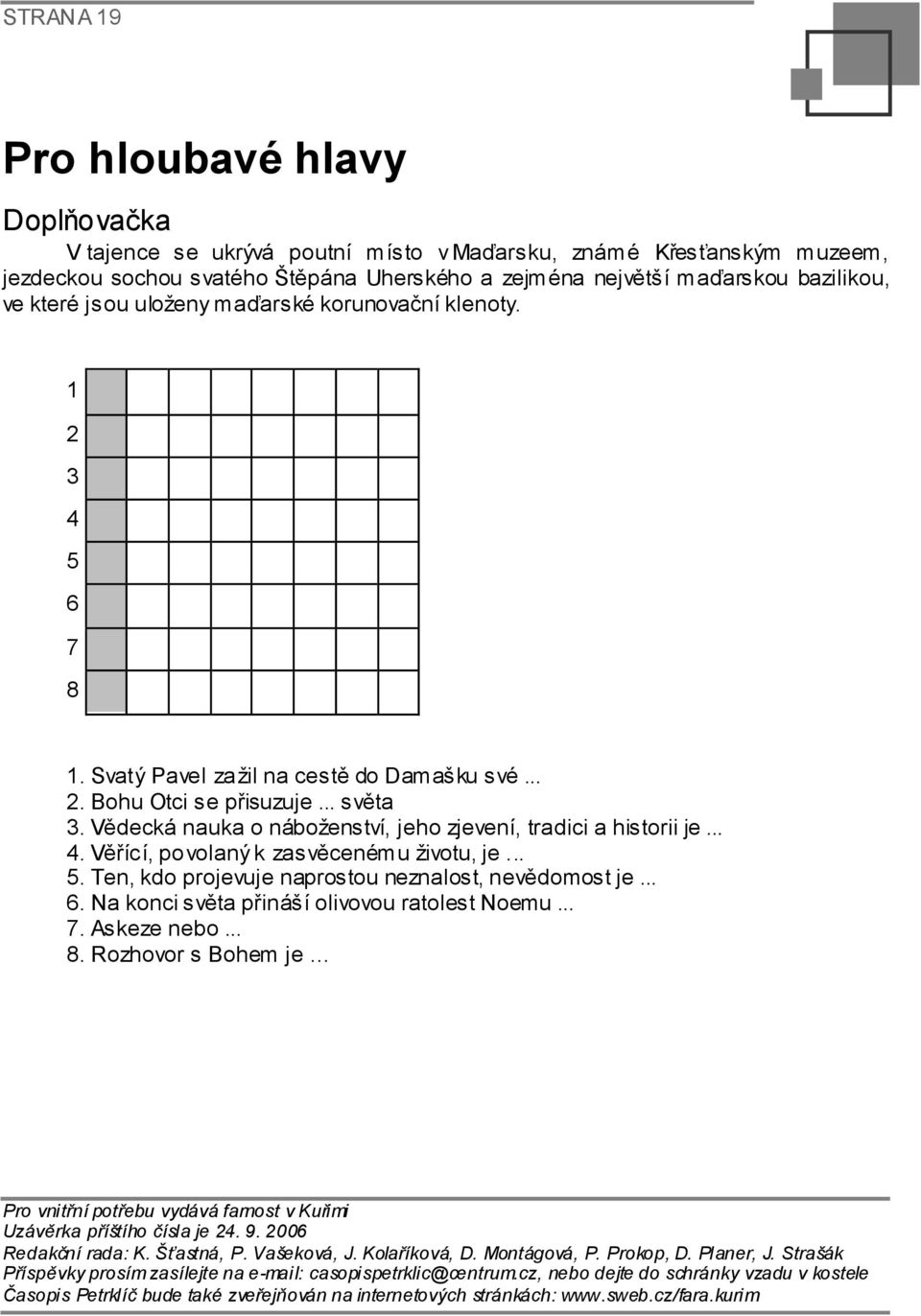 STRANA 19

Pro hloubavé hlavy

Doplňovačka

V tajence se ukrývá poutní místo v Maďarsku, známé Křesťanským muzeem, jezdeckou sochou svatého Štěpána Uherského a zejména největší maďarskou bazilikou, ve které jsou uloženy maďarské korunovační klenoty.

1
2
3
4
5
6
7
8

1. Svatý Pavel zažil na cestě do Damašku své ...
2. Bohu Otci se přisuzuje ... světa
3. Vědecká nauka o náboženství, jeho zjevení, tradici a historii je ...
4. Věřící, povolaný k zasvěcenému životu, je ...
5. Ten, kdo projevuje naprostou neznalost, nevědomost je ...
6. Na konci světa přináší olivovou ratolest Noemu ...
7. Askeze nebo ...
8. Rozhovor s Bohem je …

Pro vnitřní potřebu vydává farnost v Kuřimi
Uzávěrka příštího čísla je 24. 9. 2006
Redakční rada: K. Šťastná, P. Vašeková, J. Kolaříková, D. Montágová, P. Prokop, D. Planer, J. Strašák
Příspěvky prosím zasílejte na e-mail: casopispetrklic@centrum.cz, nebo dejte do schránky vzadu v kostele
Časopis Petrklíč bude také zveřejňován na internetových stránkách: www.sweb.cz/fara.kurim